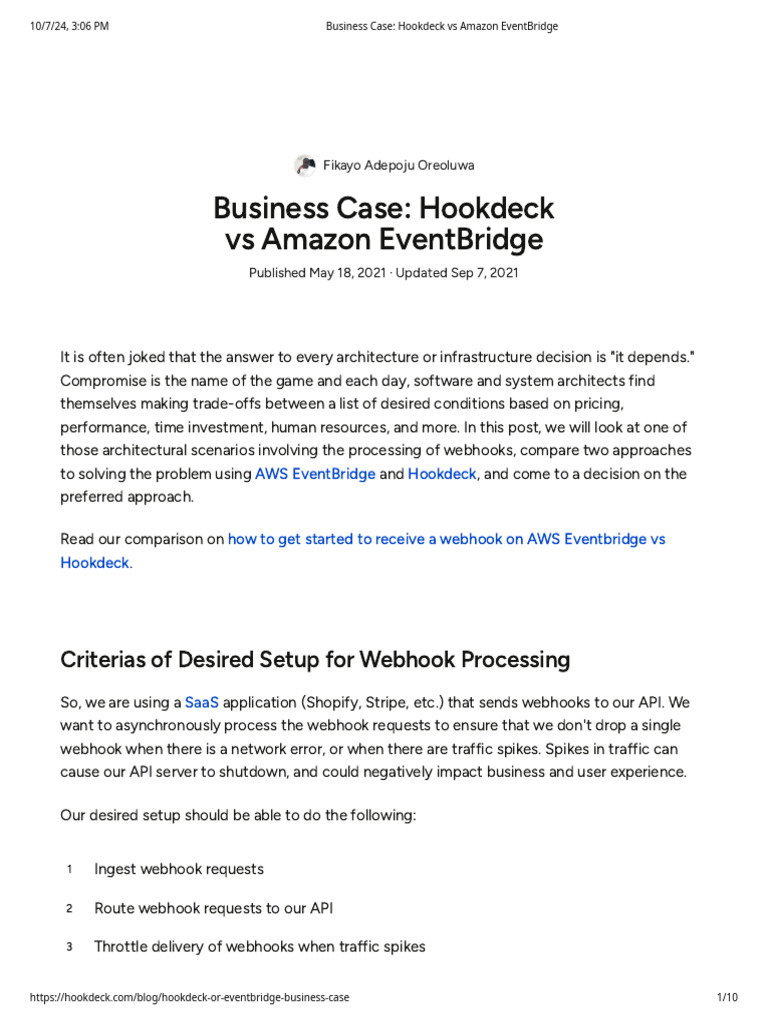 10/7/24, 3:06 PM Business Case: Hookdeck vs Amazon EventBridge

Fikayo Adepoju Oreoluwa

Business Case: Hookdeck vs Amazon EventBridge

Published May 18, 2021 · Updated Sep 7, 2021

It is often joked that the answer to every architecture or infrastructure decision is "it depends." Compromise is the name of the game and each day, software and system architects find themselves making trade-offs between a list of desired conditions based on pricing, performance, time investment, human resources, and more. In this post, we will look at one of those architectural scenarios involving the processing of webhooks, compare two approaches to solving the problem using AWS EventBridge and Hookdeck, and come to a decision on the preferred approach.

Read our comparison on how to get started to receive a webhook on AWS Eventbridge vs Hookdeck.

Criterias of Desired Setup for Webhook Processing

So, we are using a SaaS application (Shopify, Stripe, etc.) that sends webhooks to our API. We want to asynchronously process the webhook requests to ensure that we don't drop a single webhook when there is a network error, or when there are traffic spikes. Spikes in traffic can cause our API server to shutdown, and could negatively impact business and user experience.

Our desired setup should be able to do the following:

1 Ingest webhook requests

2 Route webhook requests to our API

3 Throttle delivery of webhooks when traffic spikes

https://hookdeck.com/blog/hookdeck-or-eventbridge-business-case 1/10